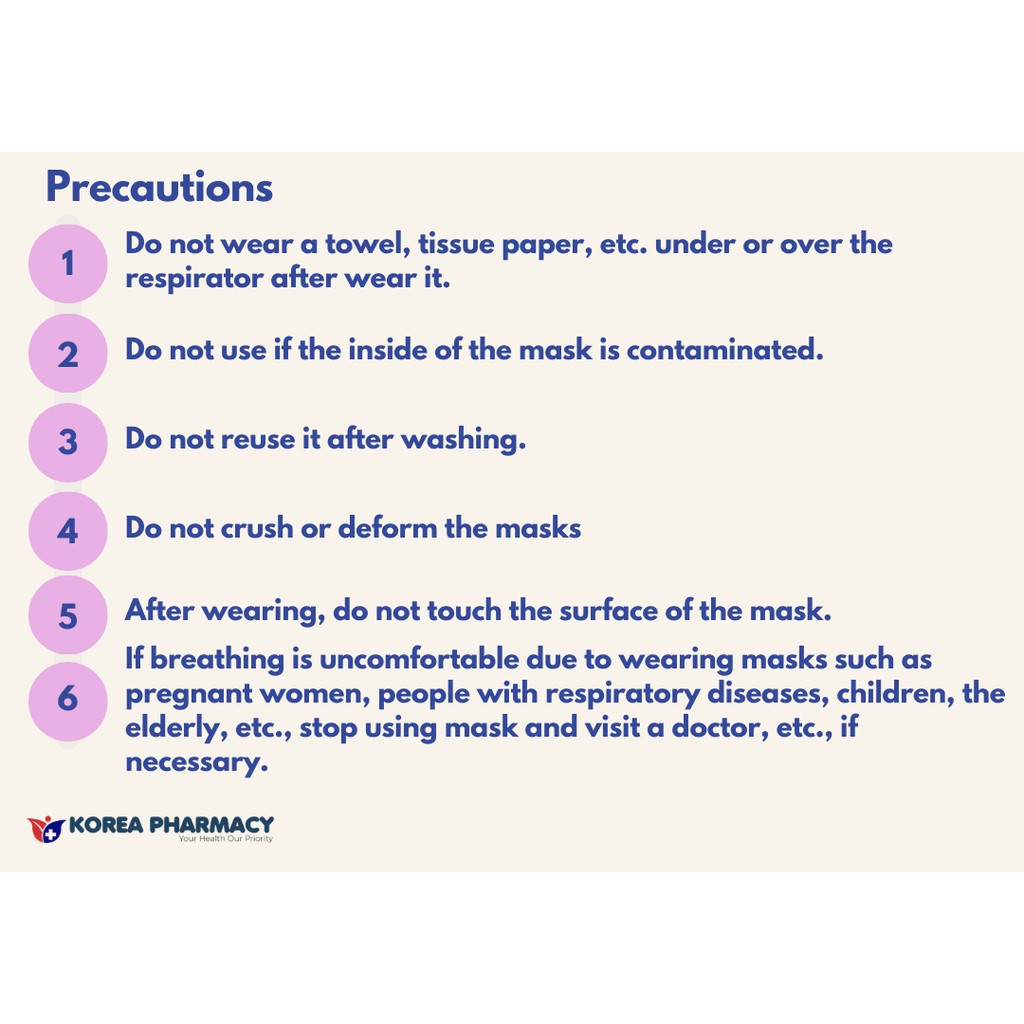 Precautions

1 Do not wear a towel, tissue paper, etc. under or over the respirator after wear it.

2 Do not use if the inside of the mask is contaminated.

3 Do not reuse it after washing.

4 Do not crush or deform the masks

5 After wearing, do not touch the surface of the mask.

6 If breathing is uncomfortable due to wearing masks such as pregnant women, people with respiratory diseases, children, the elderly, etc., stop using mask and visit a doctor, etc., if necessary.

KOREA PHARMACY
Your Health Our Priority